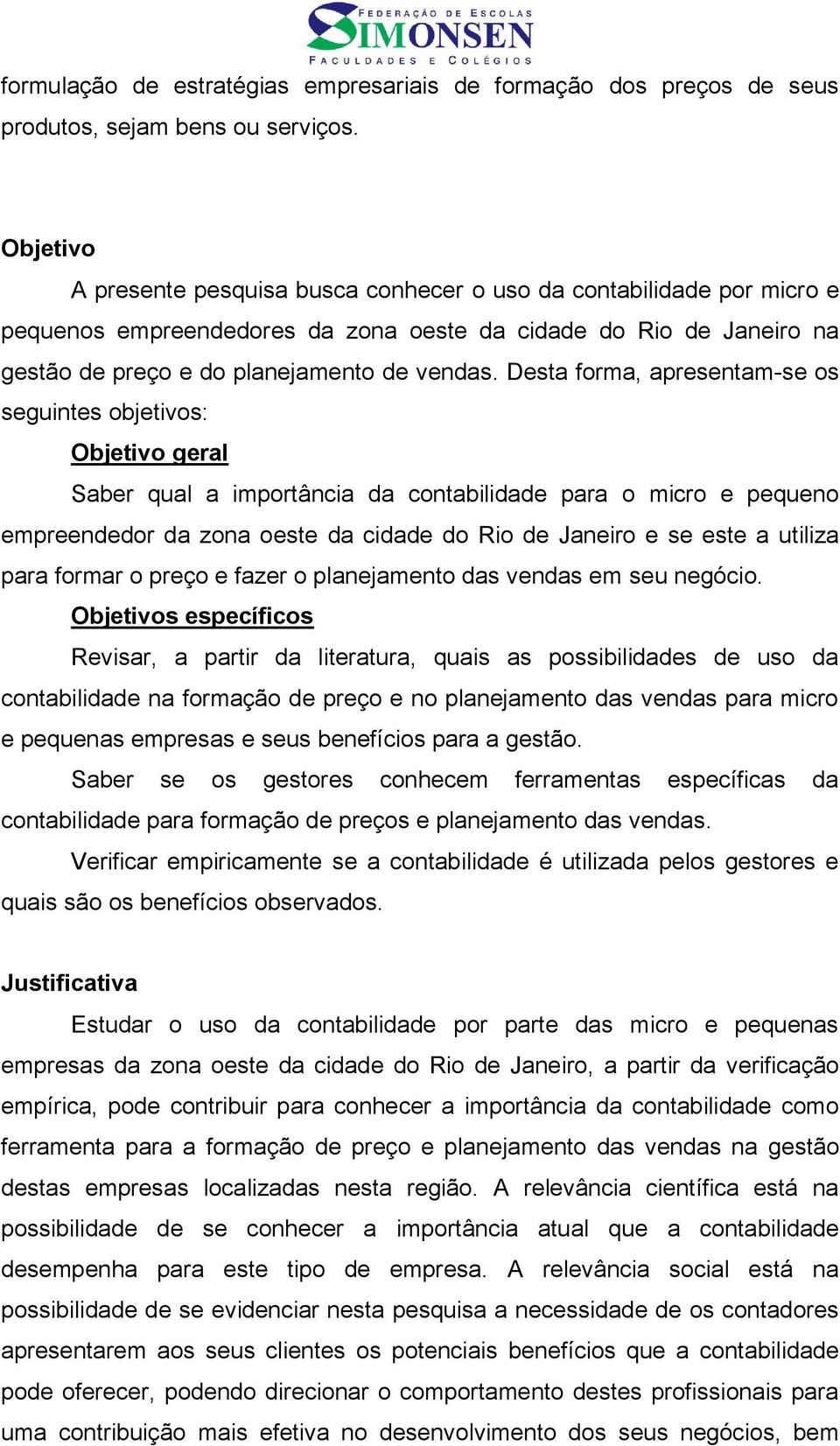 FEDERAÇÃO DE ESCOLAS
SIMONSEN
FACULDADES E COLÉGIOS

formulação de estratégias empresariais de formação dos preços de seus produtos, sejam bens ou serviços.

Objetivo

A presente pesquisa busca conhecer o uso da contabilidade por micro e pequenos empreendedores da zona oeste da cidade do Rio de Janeiro na gestão de preço e do planejamento de vendas. Desta forma, apresentam-se os seguintes objetivos:

Objetivo geral

Saber qual a importância da contabilidade para o micro e pequeno empreendedor da zona oeste da cidade do Rio de Janeiro e se este a utiliza para formar o preço e fazer o planejamento das vendas em seu negócio.

Objetivos específicos

Revisar, a partir da literatura, quais as possibilidades de uso da contabilidade na formação de preço e no planejamento das vendas para micro e pequenas empresas e seus benefícios para a gestão.

Saber se os gestores conhecem ferramentas específicas da contabilidade para formação de preços e planejamento das vendas.

Verificar empiricamente se a contabilidade é utilizada pelos gestores e quais são os benefícios observados.

Justificativa

Estudar o uso da contabilidade por parte das micro e pequenas empresas da zona oeste da cidade do Rio de Janeiro, a partir da verificação empírica, pode contribuir para conhecer a importância da contabilidade como ferramenta para a formação de preço e planejamento das vendas na gestão destas empresas localizadas nesta região. A relevância científica está na possibilidade de se conhecer a importância atual que a contabilidade desempenha para este tipo de empresa. A relevância social está na possibilidade de se evidenciar nesta pesquisa a necessidade de os contadores apresentarem aos seus clientes os potenciais benefícios que a contabilidade pode oferecer, podendo direcionar o comportamento destes profissionais para uma contribuição mais efetiva no desenvolvimento dos seus negócios, bem